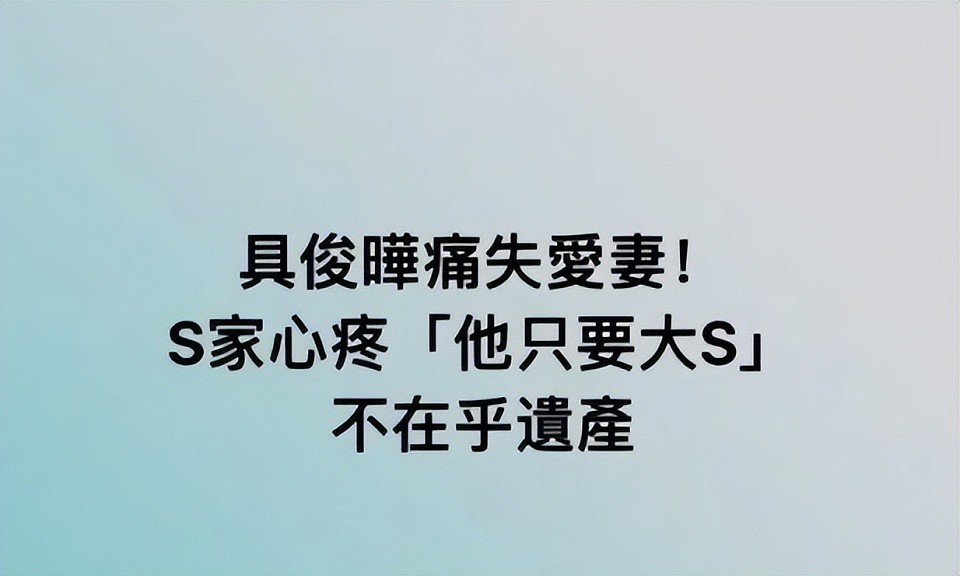 具俊曄痛失愛妻！
S家心疼「他只要大S」
不在乎遺產